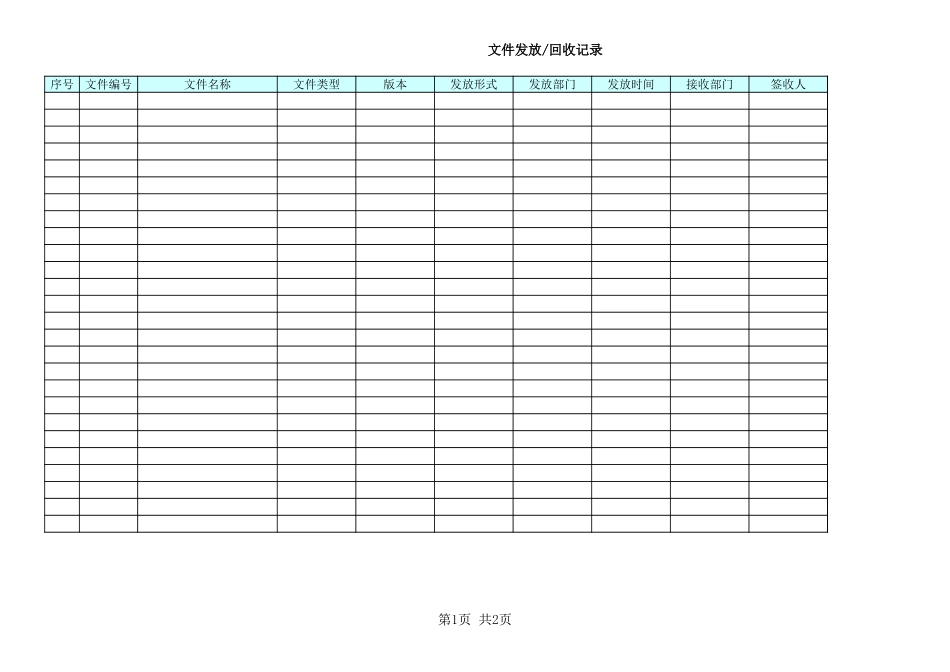 文件发放/回收记录

| 序号 | 文件编号 | 文件名称 | 文件类型 | 版本 | 发放形式 | 发放部门 | 发放时间 | 接收部门 | 签收人 |
|---|---|---|---|---|---|---|---|---|---|
| | | | | | | | | | |
| | | | | | | | | | |
| | | | | | | | | | |
| | | | | | | | | | |
| | | | | | | | | | |
| | | | | | | | | | |
| | | | | | | | | | |
| | | | | | | | | | |
| | | | | | | | | | |
| | | | | | | | | | |
| | | | | | | | | | |
| | | | | | | | | | |
| | | | | | | | | | |
| | | | | | | | | | |
| | | | | | | | | | |
| | | | | | | | | | |
| | | | | | | | | | |
| | | | | | | | | | |
| | | | | | | | | | |
| | | | | | | | | | |
| | | | | | | | | | |
| | | | | | | | | | |
| | | | | | | | | | |
| | | | | | | | | | |
| | | | | | | | | | |
| | | | | | | | | | |

第1页 共2页